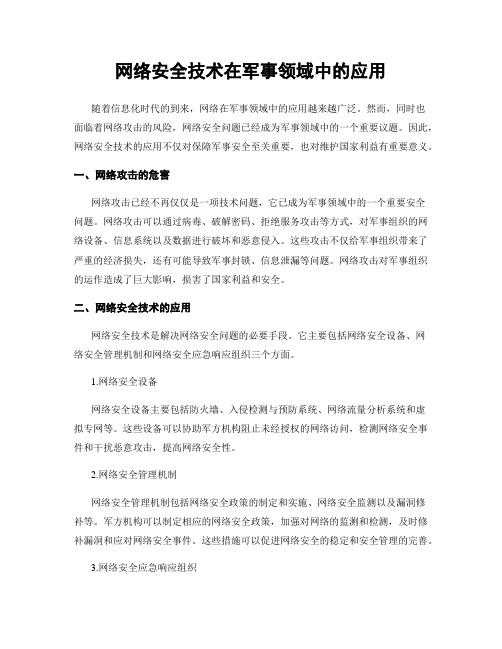 网络安全技术在军事领域中的应用

随着信息化时代的到来，网络在军事领域中的应用越来越广泛。然而，同时也面临着网络攻击的风险，网络安全问题已经成为军事领域中的一个重要议题。因此，网络安全技术的应用不仅对保障军事安全至关重要，也对维护国家利益有重要意义。

一、网络攻击的危害

网络攻击已经不再仅仅是一项技术问题，它已成为军事领域中的一个重要安全问题。网络攻击可以通过病毒、破解密码、拒绝服务攻击等方式，对军事组织的网络设备、信息系统以及数据进行破坏和恶意侵入。这些攻击不仅给军事组织带来了严重的经济损失，还有可能导致军事封锁、信息泄漏等问题。网络攻击对军事组织的运作造成了巨大影响，损害了国家利益和安全。

二、网络安全技术的应用

网络安全技术是解决网络安全问题的必要手段。它主要包括网络安全设备、网络安全管理机制和网络安全应急响应组织三个方面。

1.网络安全设备

网络安全设备主要包括防火墙、入侵检测与预防系统、网络流量分析系统和虚拟专网等。这些设备可以协助军方机构阻止未经授权的网络访问，检测网络安全事件和干扰恶意攻击，提高网络安全性。

2.网络安全管理机制

网络安全管理机制包括网络安全政策的制定和实施、网络安全监测以及漏洞修补等。军方机构可以制定相应的网络安全政策，加强对网络的监测和检测，及时修补漏洞和应对网络安全事件。这些措施可以促进网络安全的稳定和安全管理的完善。

3.网络安全应急响应组织